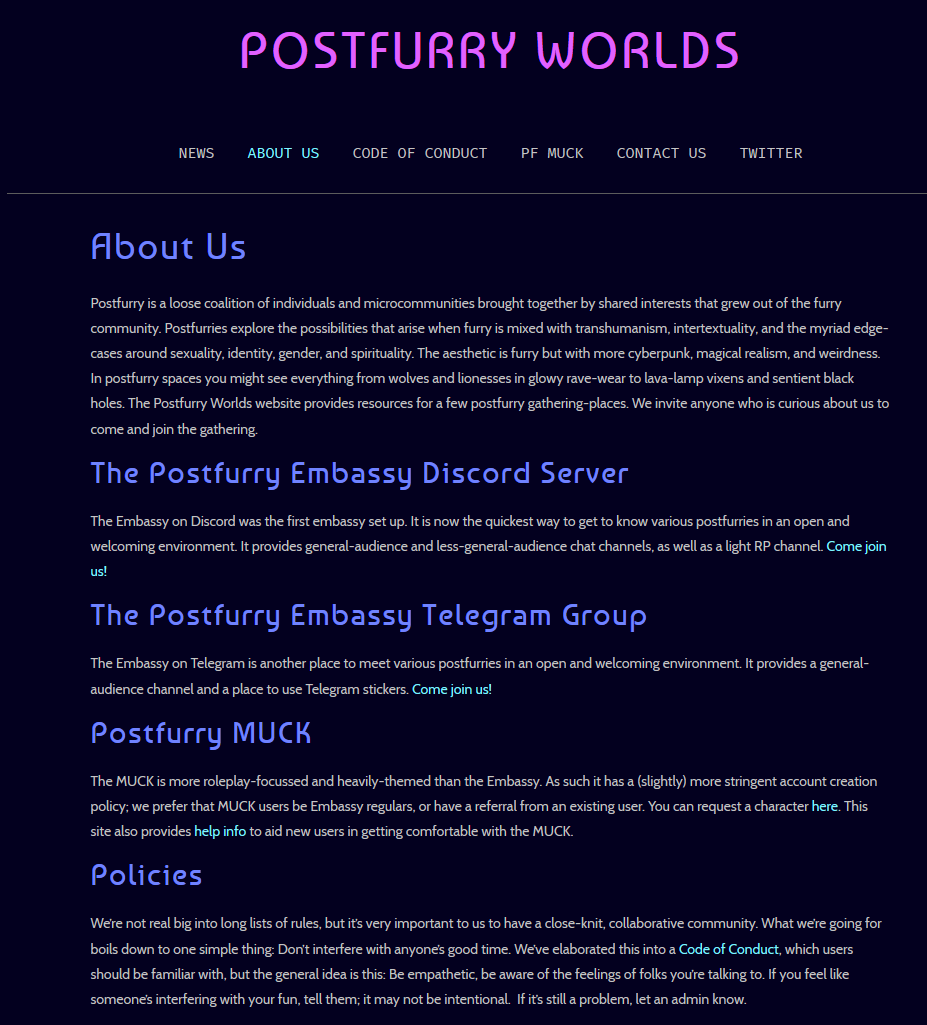 POSTFURRY WORLDS

NEWS ABOUT US CODE OF CONDUCT PF MUCK CONTACT US TWITTER

About Us

Postfurry is a loose coalition of individuals and microcommunities brought together by shared interests that grew out of the furry community. Postfurries explore the possibilities that arise when furry is mixed with transhumanism, intertextuality, and the myriad edge-cases around sexuality, identity, gender, and spirituality. The aesthetic is furry but with more cyberpunk, magical realism, and weirdness. In postfurry spaces you might see everything from wolves and lionesses in glowy rave-wear to lava-lamp vixens and sentient black holes. The Postfurry Worlds website provides resources for a few postfurry gathering-places. We invite anyone who is curious about us to come and join the gathering.

The Postfurry Embassy Discord Server

The Embassy on Discord was the first embassy set up. It is now the quickest way to get to know various postfurries in an open and welcoming environment. It provides general-audience and less-general-audience chat channels, as well as a light RP channel. Come join us!

The Postfurry Embassy Telegram Group

The Embassy on Telegram is another place to meet various postfurries in an open and welcoming environment. It provides a general-audience channel and a place to use Telegram stickers. Come join us!

Postfurry MUCK

The MUCK is more roleplay-focussed and heavily-themed than the Embassy. As such it has a (slightly) more stringent account creation policy; we prefer that MUCK users be Embassy regulars, or have a referral from an existing user. You can request a character here. This site also provides help info to aid new users in getting comfortable with the MUCK.

Policies

We're not real big into long lists of rules, but it's very important to us to have a close-knit, collaborative community. What we're going for boils down to one simple thing: Don't interfere with anyone's good time. We've elaborated this into a Code of Conduct, which users should be familiar with, but the general idea is this: Be empathetic, be aware of the feelings of folks you're talking to. If you feel like someone's interfering with your fun, tell them; it may not be intentional. If it's still a problem, let an admin know.